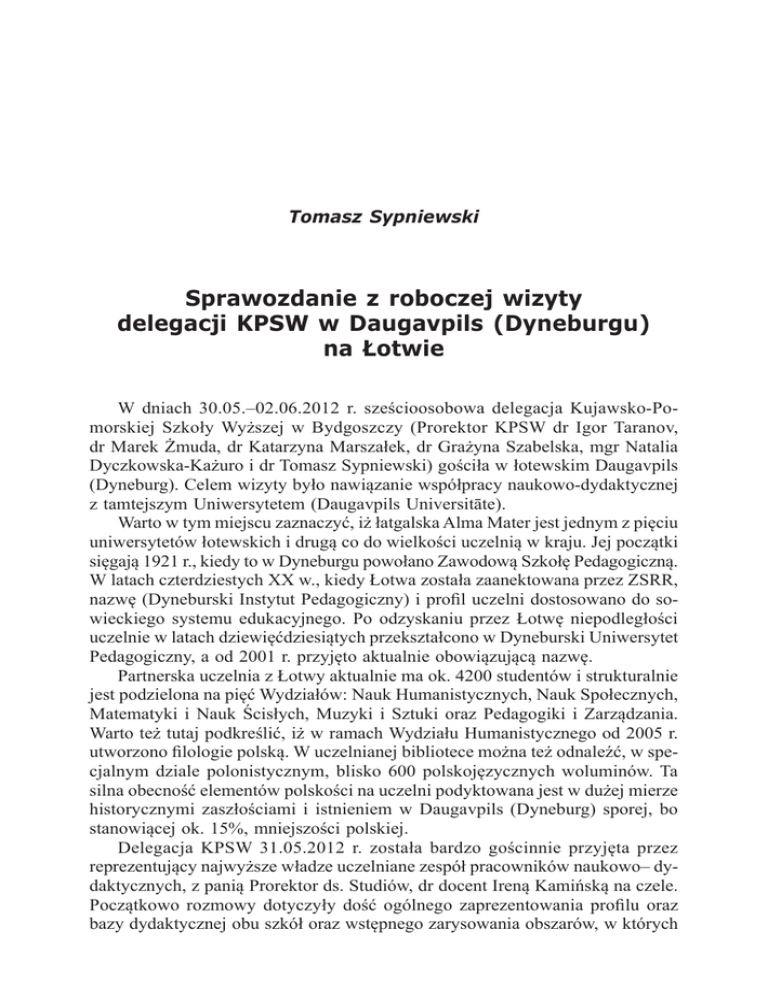 Tomasz Sypniewski

Sprawozdanie z roboczej wizyty delegacji KPSW w Daugavpils (Dyneburgu) na Łotwie

W dniach 30.05.–02.06.2012 r. sześcioosobowa delegacja Kujawsko-Pomorskiej Szkoły Wyższej w Bydgoszczy (Prorektor KPSW dr Igor Taranov, dr Marek Żmuda, dr Katarzyna Marszałek, dr Grażyna Szabelska, mgr Natalia Dyczkowska-Każuro i dr Tomasz Sypniewski) gościła w łotewskim Daugavpils (Dyneburg). Celem wizyty było nawiązanie współpracy naukowo-dydaktycznej z tamtejszym Uniwersytetem (Daugavpils Universitāte).

Warto w tym miejscu zaznaczyć, iż łatgalska Alma Mater jest jednym z pięciu uniwersytetów łotewskich i drugą co do wielkości uczelnią w kraju. Jej początki sięgają 1921 r., kiedy to w Dyneburgu powołano Zawodową Szkołę Pedagogiczną. W latach czterdziestych XX w., kiedy Łotwa została zaanektowana przez ZSRR, nazwę (Dyneburski Instytut Pedagogiczny) i profil uczelni dostosowano do sowieckiego systemu edukacyjnego. Po odzyskaniu przez Łotwę niepodległości uczelnie w latach dziewięćdziesiątych przekształcono w Dyneburski Uniwersytet Pedagogiczny, a od 2001 r. przyjęto aktualnie obowiązującą nazwę.

Partnerska uczelnia z Łotwy aktualnie ma ok. 4200 studentów i strukturalnie jest podzielona na pięć Wydziałów: Nauk Humanistycznych, Nauk Społecznych, Matematyki i Nauk Ścisłych, Muzyki i Sztuki oraz Pedagogiki i Zarządzania. Warto też tutaj podkreślić, iż w ramach Wydziału Humanistycznego od 2005 r. utworzono filologie polską. W uczelnianej bibliotece można też odnaleźć, w specjalnym dziale polonistycznym, blisko 600 polskojęzycznych woluminów. Ta silna obecność elementów polskości na uczelni podyktowana jest w dużej mierze historycznymi zaszłościami i istnieniem w Daugavpils (Dyneburg) sporej, bo stanowiącej ok. 15%, mniejszości polskiej.

Delegacja KPSW 31.05.2012 r. została bardzo gościnnie przyjęta przez reprezentujący najwyższe władze uczelniane zespół pracowników naukowo– dydaktycznych, z panią Prorektor ds. Studiów, dr docent Ireną Kamińską na czele. Początkowo rozmowy dotyczyły dość ogólnego zaprezentowania profilu oraz bazy dydaktycznej obu szkół oraz wstępnego zarysowania obszarów, w których